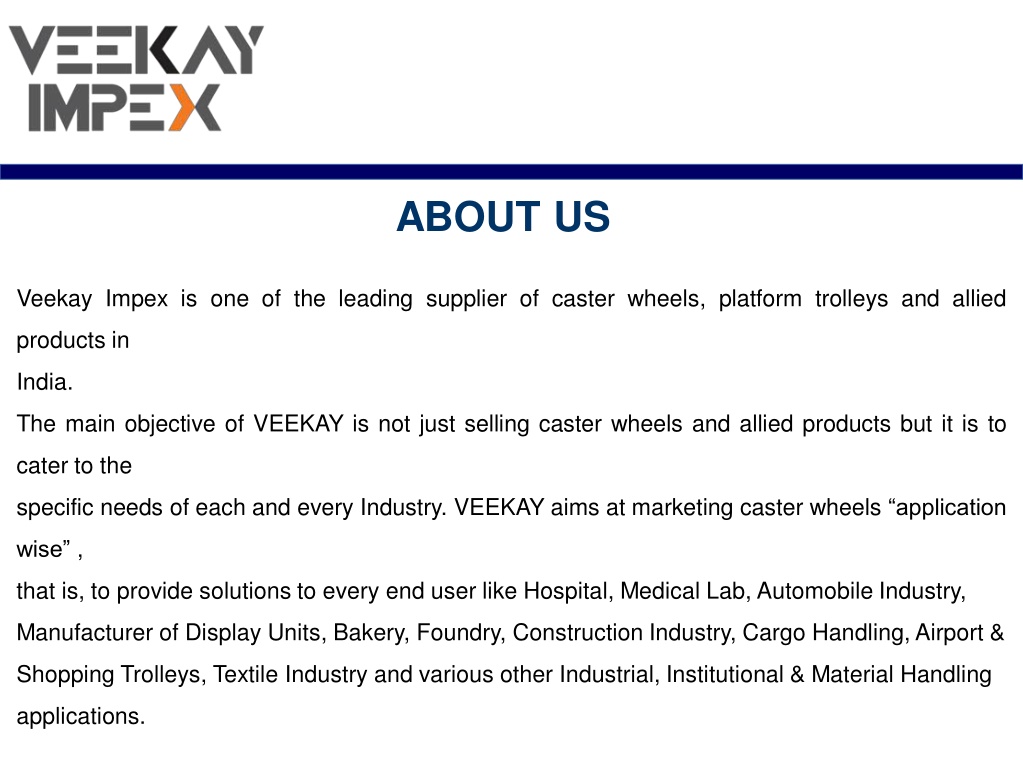 VEEKAY IMPEX

ABOUT US

Veekay Impex is one of the leading supplier of caster wheels, platform trolleys and allied products in
India.
The main objective of VEEKAY is not just selling caster wheels and allied products but it is to cater to the
specific needs of each and every Industry. VEEKAY aims at marketing caster wheels “application wise” ,
that is, to provide solutions to every end user like Hospital, Medical Lab, Automobile Industry, Manufacturer of Display Units, Bakery, Foundry, Construction Industry, Cargo Handling, Airport & Shopping Trolleys, Textile Industry and various other Industrial, Institutional & Material Handling applications.